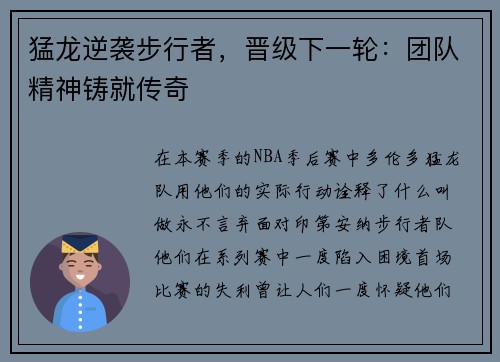 猛龙逆袭步行者，晋级下一轮：团队精神铸就传奇

在本赛季的NBA季后赛中多伦多猛龙队用他们的实际行动诠释了什么叫做永不言弃面对印第安纳步行者队他们在系列赛中一度陷入困境首场比赛的失利曾让人们一度怀疑他们